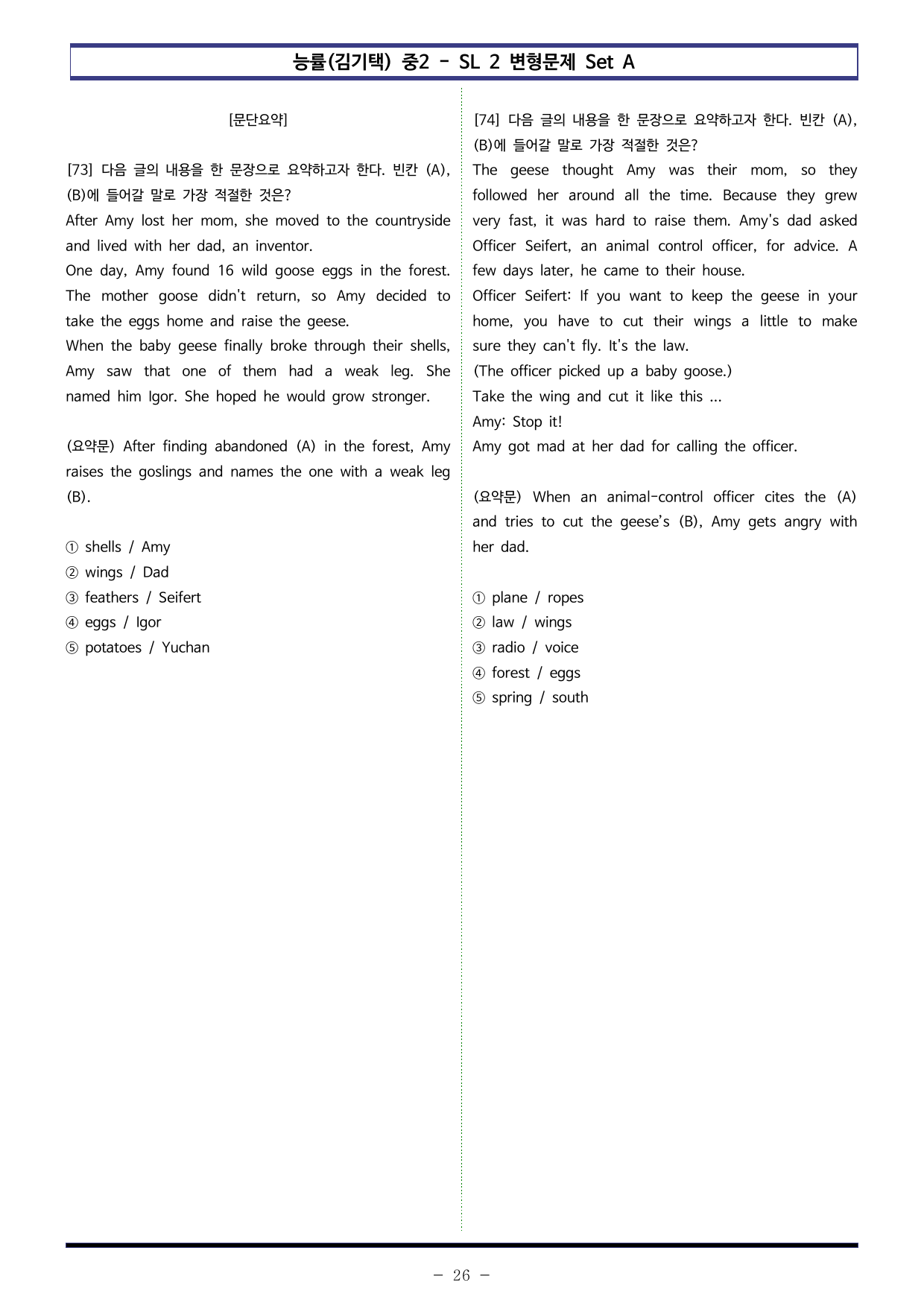 능률(김기택) 중2 - SL 2 변형문제 Set A

[문단요약]

[73] 다음 글의 내용을 한 문장으로 요약하고자 한다. 빈칸 (A), (B)에 들어갈 말로 가장 적절한 것은?

After Amy lost her mom, she moved to the countryside and lived with her dad, an inventor.

One day, Amy found 16 wild goose eggs in the forest. The mother goose didn't return, so Amy decided to take the eggs home and raise the geese.

When the baby geese finally broke through their shells, Amy saw that one of them had a weak leg. She named him Igor. She hoped he would grow stronger.

(요약문) After finding abandoned (A) in the forest, Amy raises the goslings and names the one with a weak leg (B).

① shells / Amy
② wings / Dad
③ feathers / Seifert
④ eggs / Igor
⑤ potatoes / Yuchan

[74] 다음 글의 내용을 한 문장으로 요약하고자 한다. 빈칸 (A), (B)에 들어갈 말로 가장 적절한 것은?

The geese thought Amy was their mom, so they followed her around all the time. Because they grew very fast, it was hard to raise them. Amy's dad asked Officer Seifert, an animal control officer, for advice. A few days later, he came to their house.

Officer Seifert: If you want to keep the geese in your home, you have to cut their wings a little to make sure they can't fly. It's the law.

(The officer picked up a baby goose.)

Take the wing and cut it like this ...

Amy: Stop it!

Amy got mad at her dad for calling the officer.

(요약문) When an animal-control officer cites the (A) and tries to cut the geese's (B), Amy gets angry with her dad.

① plane / ropes
② law / wings
③ radio / voice
④ forest / eggs
⑤ spring / south

- 26 -